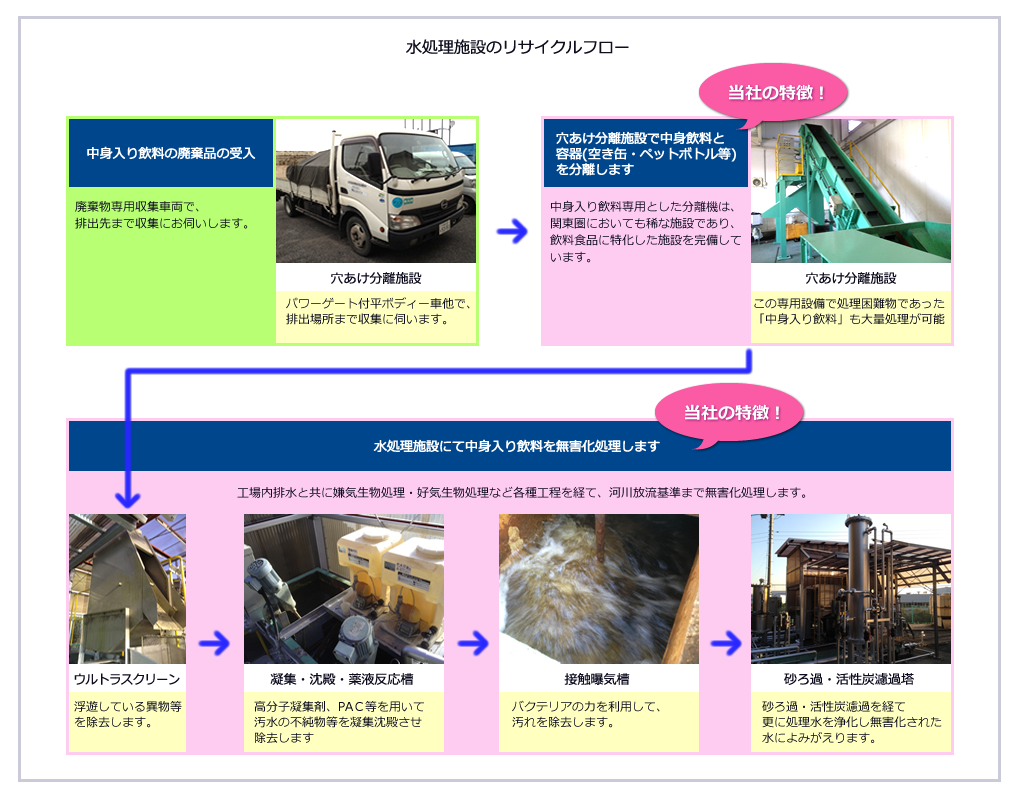 水処理施設のリサイクルフロー

中身入り飲料の廃棄品の受入

廃棄物専用収集車両で、排出先まで収集にお伺いします。

穴あけ分離施設

パワーゲート付平ボディー車他で、排出場所まで収集に伺います。

当社の特徴！

穴あけ分離施設で中身飲料と容器(空き缶・ペットボトル等)を分離します

中身入り飲料専用とした分離機は、関東圏においても稀な施設であり、飲料食品に特化した施設を完備しています。

穴あけ分離施設

この専用設備で処理困難物であった「中身入り飲料」も大量処理が可能

当社の特徴！

水処理施設にて中身入り飲料を無害化処理します

工場内排水と共に嫌気生物処理・好気生物処理など各種工程を経て、河川放流基準まで無害化処理します。

ウルトラスクリーン

浮遊している異物等を除去します。

凝集・沈殿・薬液反応槽

高分子凝集剤、PAC等を用いて汚水の不純物等を凝集沈殿させ除去します

接触曝気槽

バクテリアの力を利用して、汚れを除去します。

砂ろ過・活性炭濾過塔

砂ろ過・活性炭濾過を経て更に処理水を浄化し無害化された水によみがえります。